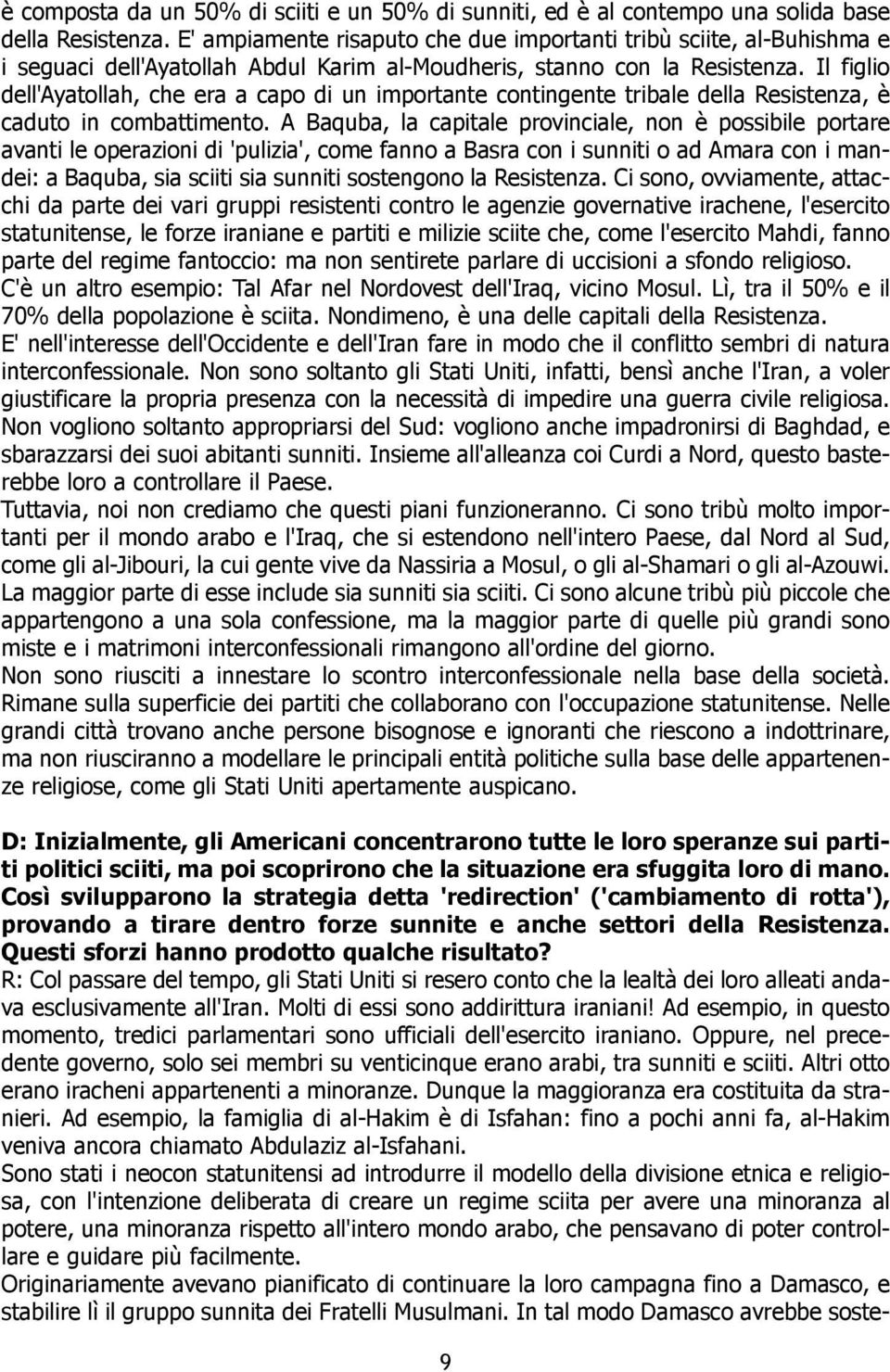 è composta da un 50% di sciiti e un 50% di sunniti, ed è al contempo una solida base della Resistenza. E' ampiamente risaputo che due importanti tribù sciite, al-Buhishma e i seguaci dell'Ayatollah Abdul Karim al-Moudheris, stanno con la Resistenza. Il figlio dell'Ayatollah, che era a capo di un importante contingente tribale della Resistenza, è caduto in combattimento. A Baquba, la capitale provinciale, non è possibile portare avanti le operazioni di 'pulizia', come fanno a Basra con i sunniti o ad Amara con i mandei: a Baquba, sia sciiti sia sunniti sostengono la Resistenza. Ci sono, ovviamente, attacchi da parte dei vari gruppi resistenti contro le agenzie governative irachene, l'esercito statunitense, le forze iraniane e partiti e milizie sciite che, come l'esercito Mahdi, fanno parte del regime fantoccio: ma non sentirete parlare di uccisioni a sfondo religioso.
C'è un altro esempio: Tal Afar nel Nordovest dell'Iraq, vicino Mosul. Lì, tra il 50% e il 70% della popolazione è sciita. Nondimeno, è una delle capitali della Resistenza.
E' nell'interesse dell'Occidente e dell'Iran fare in modo che il conflitto sembri di natura interconfessionale. Non sono soltanto gli Stati Uniti, infatti, bensì anche l'Iran, a voler giustificare la propria presenza con la necessità di impedire una guerra civile religiosa. Non vogliono soltanto appropriarsi del Sud: vogliono anche impadronirsi di Baghdad, e sbarazzarsi dei suoi abitanti sunniti. Insieme all'alleanza coi Curdi a Nord, questo basterebbe loro a controllare il Paese.
Tuttavia, noi non crediamo che questi piani funzioneranno. Ci sono tribù molto importanti per il mondo arabo e l'Iraq, che si estendono nell'intero Paese, dal Nord al Sud, come gli al-Jibouri, la cui gente vive da Nassiria a Mosul, o gli al-Shamari o gli al-Azouwi. La maggior parte di esse include sia sunniti sia sciiti. Ci sono alcune tribù più piccole che appartengono a una sola confessione, ma la maggior parte di quelle più grandi sono miste e i matrimoni interconfessionali rimangono all'ordine del giorno.
Non sono riusciti a innestare lo scontro interconfessionale nella base della società. Rimane sulla superficie dei partiti che collaborano con l'occupazione statunitense. Nelle grandi città trovano anche persone bisognose e ignoranti che riescono a indottrinare, ma non riusciranno a modellare le principali entità politiche sulla base delle appartenenze religiose, come gli Stati Uniti apertamente auspicano.

D: Inizialmente, gli Americani concentrarono tutte le loro speranze sui partiti politici sciiti, ma poi scoprirono che la situazione era sfuggita loro di mano. Così svilupparono la strategia detta 'redirection' ('cambiamento di rotta'), provando a tirare dentro forze sunnite e anche settori della Resistenza. Questi sforzi hanno prodotto qualche risultato?
R: Col passare del tempo, gli Stati Uniti si resero conto che la lealtà dei loro alleati andava esclusivamente all'Iran. Molti di essi sono addirittura iraniani! Ad esempio, in questo momento, tredici parlamentari sono ufficiali dell'esercito iraniano. Oppure, nel precedente governo, solo sei membri su venticinque erano arabi, tra sunniti e sciiti. Altri otto erano iracheni appartenenti a minoranze. Dunque la maggioranza era costituita da stranieri. Ad esempio, la famiglia di al-Hakim è di Isfahan: fino a pochi anni fa, al-Hakim veniva ancora chiamato Abdulaziz al-Isfahani.
Sono stati i neocon statunitensi ad introdurre il modello della divisione etnica e religiosa, con l'intenzione deliberata di creare un regime sciita per avere una minoranza al potere, una minoranza rispetto all'intero mondo arabo, che pensavano di poter controllare e guidare più facilmente.
Originariamente avevano pianificato di continuare la loro campagna fino a Damasco, e stabilire lì il gruppo sunnita dei Fratelli Musulmani. In tal modo Damasco avrebbe soste-

9